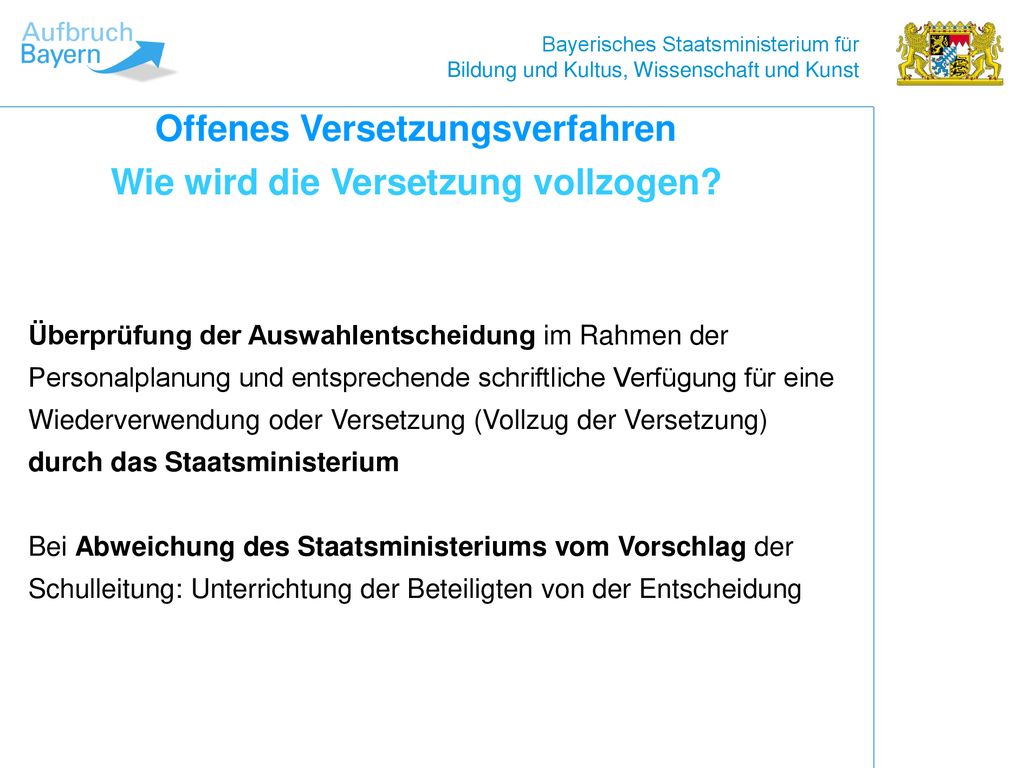 Aufbruch Bayern

Bayerisches Staatsministerium für Bildung und Kultus, Wissenschaft und Kunst

Offenes Versetzungsverfahren
Wie wird die Versetzung vollzogen?

Überprüfung der Auswahlentscheidung im Rahmen der Personalplanung und entsprechende schriftliche Verfügung für eine Wiederverwendung oder Versetzung (Vollzug der Versetzung) durch das Staatsministerium

Bei Abweichung des Staatsministeriums vom Vorschlag der Schulleitung: Unterrichtung der Beteiligten von der Entscheidung